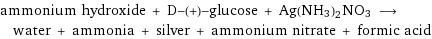 ammonium hydroxide + D–(+)–glucose + $Ag(NH_3)_2NO_3$ $\longrightarrow$ water + ammonia + silver + ammonium nitrate + formic acid